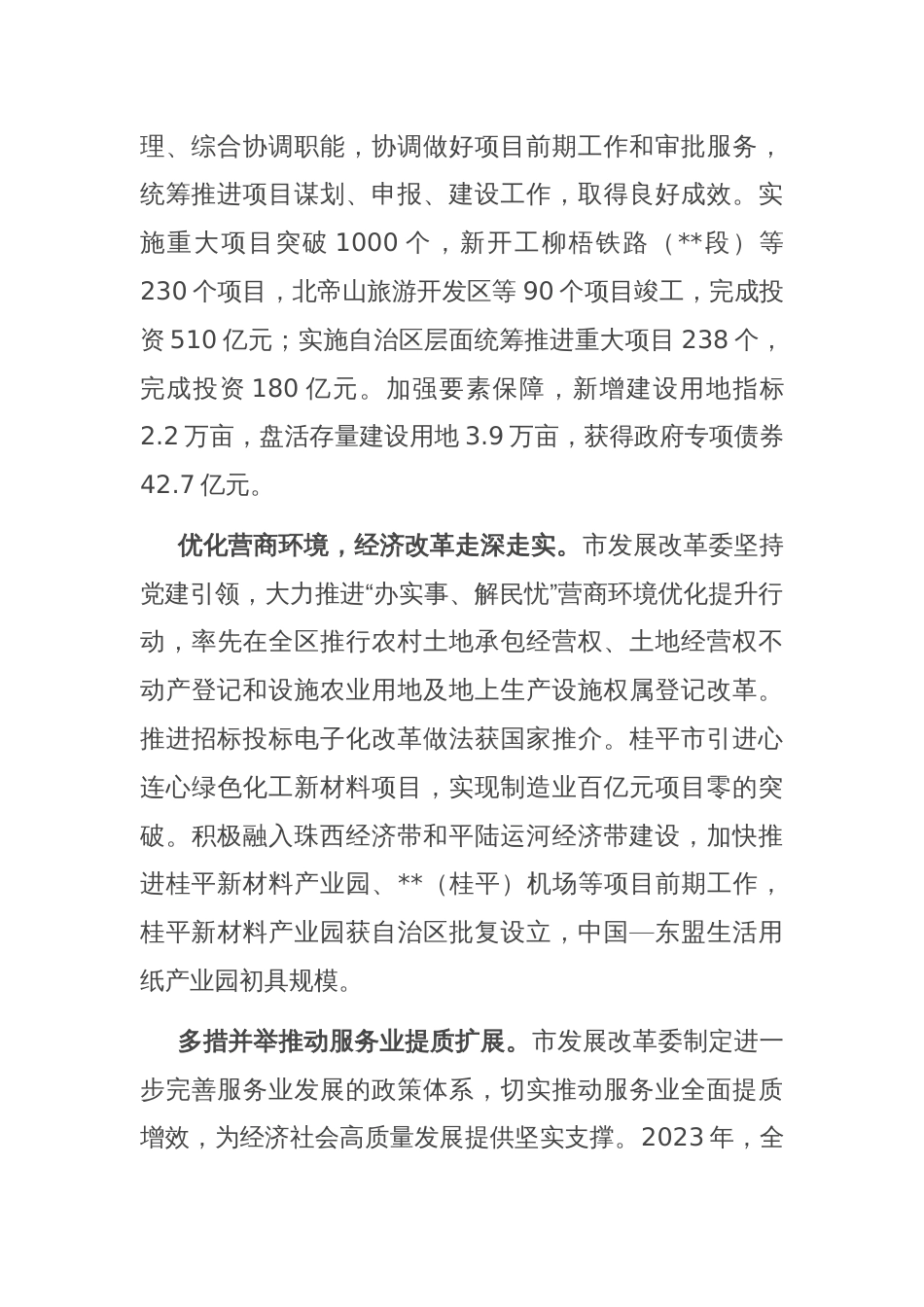 理、综合协调职能，协调做好项目前期工作和审批服务，统筹推进项目谋划、申报、建设工作，取得良好成效。实施重大项目突破 1000 个，新开工柳梧铁路（**段）等 230 个项目，北帝山旅游开发区等 90 个项目竣工，完成投资 510 亿元；实施自治区层面统筹推进重大项目 238 个，完成投资 180 亿元。加强要素保障，新增建设用地指标 2.2 万亩，盘活存量建设用地 3.9 万亩，获得政府专项债券 42.7 亿元。

优化营商环境，经济改革走深走实。市发展改革委坚持党建引领，大力推进“办实事、解民忧”营商环境优化提升行动，率先在全区推行农村土地承包经营权、土地经营权不动产登记和设施农业用地及地上生产设施权属登记改革。推进招标投标电子化改革做法获国家推介。桂平市引进心连心绿色化工新材料项目，实现制造业百亿元项目零的突破。积极融入珠西经济带和平陆运河经济带建设，加快推进桂平新材料产业园、**（桂平）机场等项目前期工作，桂平新材料产业园获自治区批复设立，中国—东盟生活用纸产业园初具规模。

多措并举推动服务业提质扩展。市发展改革委制定进一步完善服务业发展的政策体系，切实推动服务业全面提质增效，为经济社会高质量发展提供坚实支撑。2023 年，全